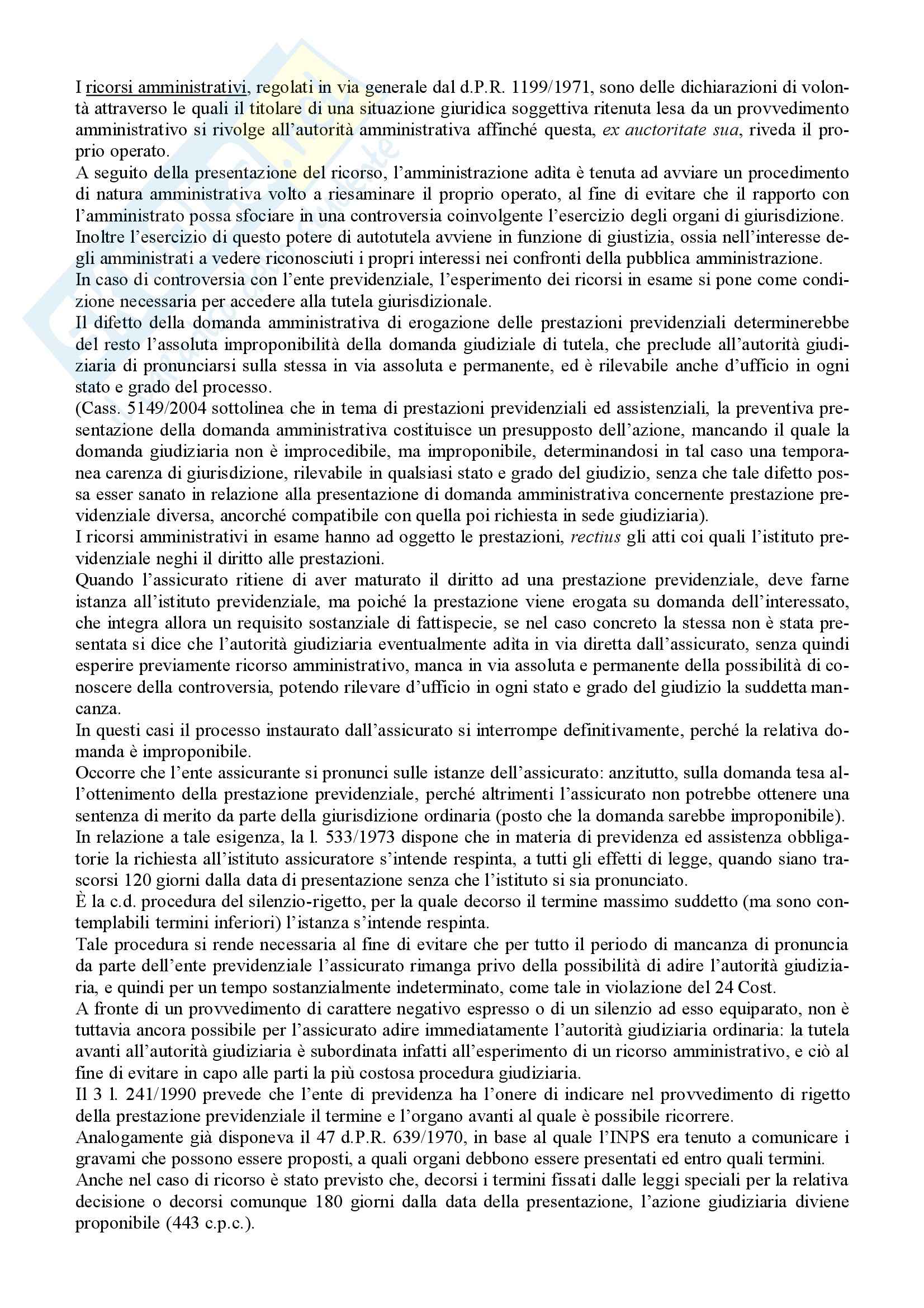 I ricorsi amministrativi, regolati in via generale dal d.P.R. 1199/1971, sono delle dichiarazioni di volontà attraverso le quali il titolare di una situazione giuridica soggettiva ritenuta lesa da un provvedimento amministrativo si rivolge all'autorità amministrativa affinché questa, ex auctoritate sua, riveda il proprio operato.
A seguito della presentazione del ricorso, l'amministrazione adìta è tenuta ad avviare un procedimento di natura amministrativa volto a riesaminare il proprio operato, al fine di evitare che il rapporto con l'amministrato possa sfociare in una controversia coinvolgente l'esercizio degli organi di giurisdizione.
Inoltre l'esercizio di questo potere di autotutela avviene in funzione di giustizia, ossia nell'interesse degli amministrati a vedere riconosciuti i propri interessi nei confronti della pubblica amministrazione.
In caso di controversia con l'ente previdenziale, l'esperimento dei ricorsi in esame si pone come condizione necessaria per accedere alla tutela giurisdizionale.
Il difetto della domanda amministrativa di erogazione delle prestazioni previdenziali determinerebbe del resto l'assoluta improponibilità della domanda giudiziale di tutela, che preclude all'autorità giudiziaria di pronunciarsi sulla stessa in via assoluta e permanente, ed è rilevabile anche d'ufficio in ogni stato e grado del processo.
(Cass. 5149/2004 sottolinea che in tema di prestazioni previdenziali ed assistenziali, la preventiva presentazione della domanda amministrativa costituisce un presupposto dell'azione, mancando il quale la domanda giudiziaria non è improcedibile, ma improponibile, determinandosi in tal caso una temporanea carenza di giurisdizione, rilevabile in qualsiasi stato e grado del giudizio, senza che tale difetto possa esser sanato in relazione alla presentazione di domanda amministrativa concernente prestazione previdenziale diversa, ancorché compatibile con quella poi richiesta in sede giudiziaria).
I ricorsi amministrativi in esame hanno ad oggetto le prestazioni, rectius gli atti coi quali l'istituto previdenziale neghi il diritto alle prestazioni.
Quando l'assicurato ritiene di aver maturato il diritto ad una prestazione previdenziale, deve farne istanza all'istituto previdenziale, ma poiché la prestazione viene erogata su domanda dell'interessato, che integra allora un requisito sostanziale di fattispecie, se nel caso concreto la stessa non è stata presentata si dice che l'autorità giudiziaria eventualmente adìta in via diretta dall'assicurato, senza quindi esperire previamente ricorso amministrativo, manca in via assoluta e permanente della possibilità di conoscere della controversia, potendo rilevare d'ufficio in ogni stato e grado del giudizio la suddetta mancanza.
In questi casi il processo instaurato dall'assicurato si interrompe definitivamente, perché la relativa domanda è improponibile.
Occorre che l'ente assicurante si pronunci sulle istanze dell'assicurato: anzitutto, sulla domanda tesa all'ottenimento della prestazione previdenziale, perché altrimenti l'assicurato non potrebbe ottenere una sentenza di merito da parte della giurisdizione ordinaria (posto che la domanda sarebbe improponibile).
In relazione a tale esigenza, la l. 533/1973 dispone che in materia di previdenza ed assistenza obbligatorie la richiesta all'istituto assicuratore s'intende respinta, a tutti gli effetti di legge, quando siano trascorsi 120 giorni dalla data di presentazione senza che l'istituto si sia pronunciato.
È la c.d. procedura del silenzio-rigetto, per la quale decorso il termine massimo suddetto (ma sono contemplabili termini inferiori) l'istanza s'intende respinta.
Tale procedura si rende necessaria al fine di evitare che per tutto il periodo di mancanza di pronuncia da parte dell'ente previdenziale l'assicurato rimanga privo della possibilità di adire l'autorità giudiziaria, e quindi per un tempo sostanzialmente indeterminato, come tale in violazione del 24 Cost.
A fronte di un provvedimento di carattere negativo espresso o di un silenzio ad esso equiparato, non è tuttavia ancora possibile per l'assicurato adire immediatamente l'autorità giudiziaria ordinaria: la tutela avanti all'autorità giudiziaria è subordinata infatti all'esperimento di un ricorso amministrativo, e ciò al fine di evitare in capo alle parti la più costosa procedura giudiziaria.
Il 3 l. 241/1990 prevede che l'ente di previdenza ha l'onere di indicare nel provvedimento di rigetto della prestazione previdenziale il termine e l'organo avanti al quale è possibile ricorrere.
Analogamente già disponeva il 47 d.P.R. 639/1970, in base al quale l'INPS era tenuto a comunicare i gravami che possono essere proposti, a quali organi debbono essere presentati ed entro quali termini.
Anche nel caso di ricorso è stato previsto che, decorsi i termini fissati dalle leggi speciali per la relativa decisione o decorsi comunque 180 giorni dalla data della presentazione, l'azione giudiziaria diviene proponibile (443 c.p.c.).